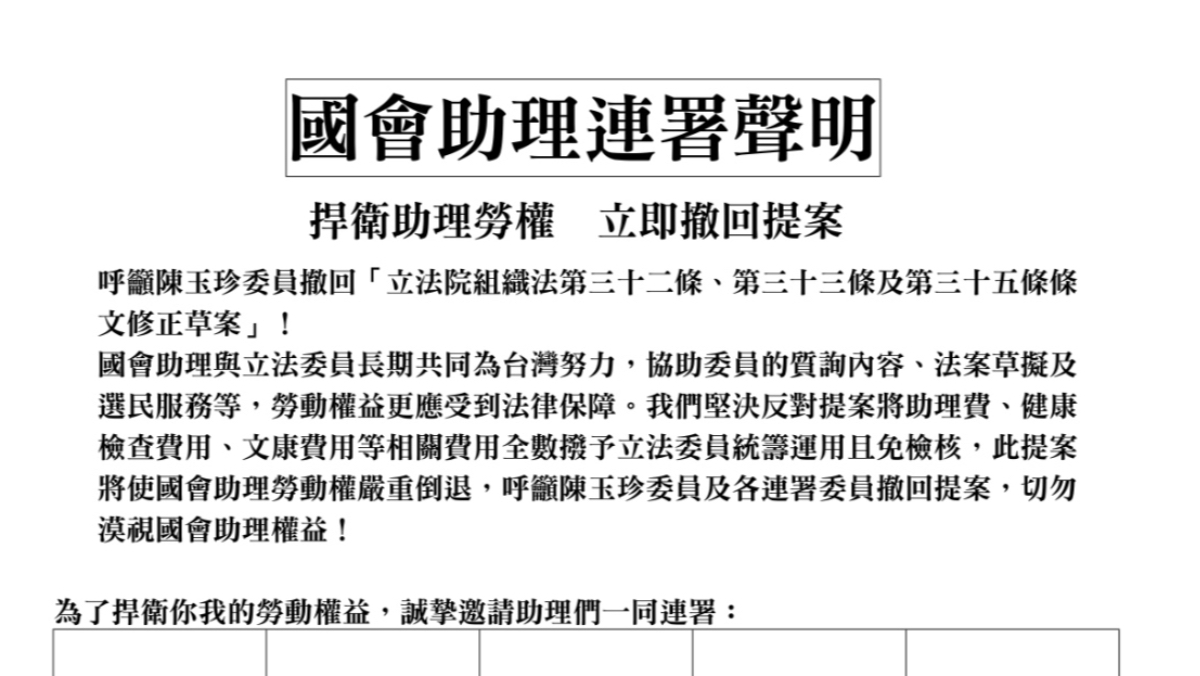 國會助理連署聲明

捍衛助理勞權　立即撤回提案

呼籲陳玉珍委員撤回「立法院組織法第三十二條、第三十三條及第三十五條條文修正草案」！

國會助理與立法委員長期共同為台灣努力，協助委員的質詢內容、法案草擬及選民服務等，勞動權益更應受到法律保障。我們堅決反對提案將助理費、健康檢查費用、文康費用等相關費用全數撥予立法委員統籌運用且免檢核，此提案將使國會助理勞動權嚴重倒退，呼籲陳玉珍委員及各連署委員撤回提案，切勿漠視國會助理權益！

為了捍衛你我的勞動權益，誠摯邀請助理們一同連署：